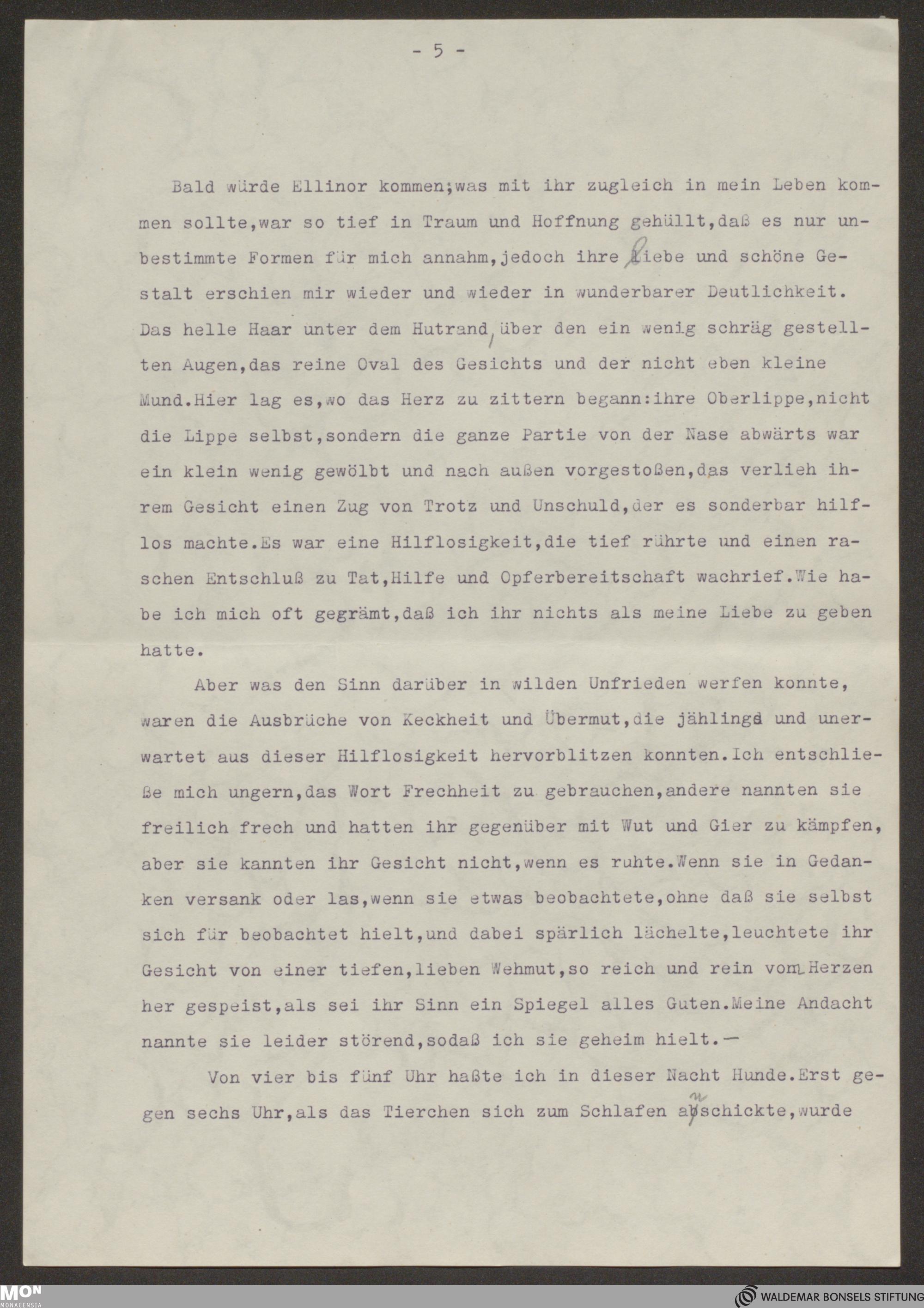 - 5 -

Bald würde Ellinor kommen;was mit ihr zugleich in mein Leben kommen sollte,war so tief in Traum und Hoffnung gehüllt,daß es nur unbestimmte Formen für mich annahm,jedoch ihre liebe und schöne Gestalt erschien mir wieder und wieder in wunderbarer Deutlichkeit. Das helle Haar unter dem Hutrand, über den ein wenig schräg gestellten Augen,das reine Oval des Gesichts und der nicht eben kleine Mund.Hier lag es,wo das Herz zu zittern begann:ihre Oberlippe,nicht die Lippe selbst,sondern die ganze Partie von der Nase abwärts war ein klein wenig gewölbt und nach außen vorgestoßen,das verlieh ihrem Gesicht einen Zug von Trotz und Unschuld,der es sonderbar hilflos machte.Es war eine Hilflosigkeit,die tief rührte und einen raschen Entschluß zu Tat,Hilfe und Opferbereitschaft wachrief.Wie habe ich mich oft gegrämt,daß ich ihr nichts als meine Liebe zu geben hatte.

Aber was den Sinn darüber in wilden Unfrieden werfen konnte, waren die Ausbrüche von Keckheit und Übermut,die jählings und unerwartet aus dieser Hilflosigkeit hervorblitzen konnten.Ich entschließe mich ungern,das Wort Frechheit zu gebrauchen,andere nannten sie freilich frech und hatten ihr gegenüber mit Wut und Gier zu kämpfen, aber sie kannten ihr Gesicht nicht,wenn es ruhte.Wenn sie in Gedanken versank oder las,wenn sie etwas beobachtete,ohne daß sie selbst sich für beobachtet hielt,und dabei spärlich lächelte,leuchtete ihr Gesicht von einer tiefen,lieben Wehmut,so reich und rein vom Herzen her gespeist,als sei ihr Sinn ein Spiegel alles Guten.Meine Andacht nannte sie leider störend,sodaß ich sie geheim hielt.—

Von vier bis fünf Uhr haßte ich in dieser Nacht Hunde.Erst gegen sechs Uhr,als das Tierchen sich zum Schlafen anschickte,wurde

MON MONACENSIA
WALDEMAR BONSELS STIFTUNG